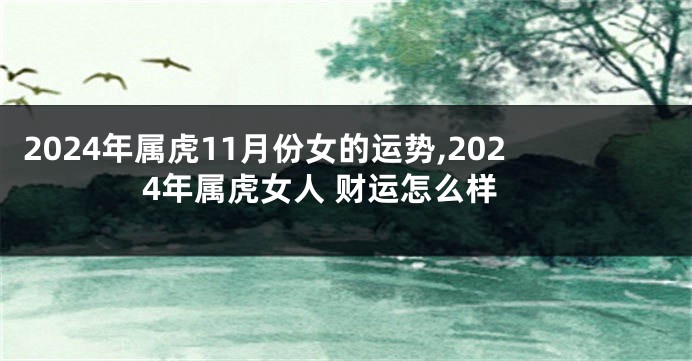 2024年属虎11月份女的运势,2024年属虎女人 财运怎么样